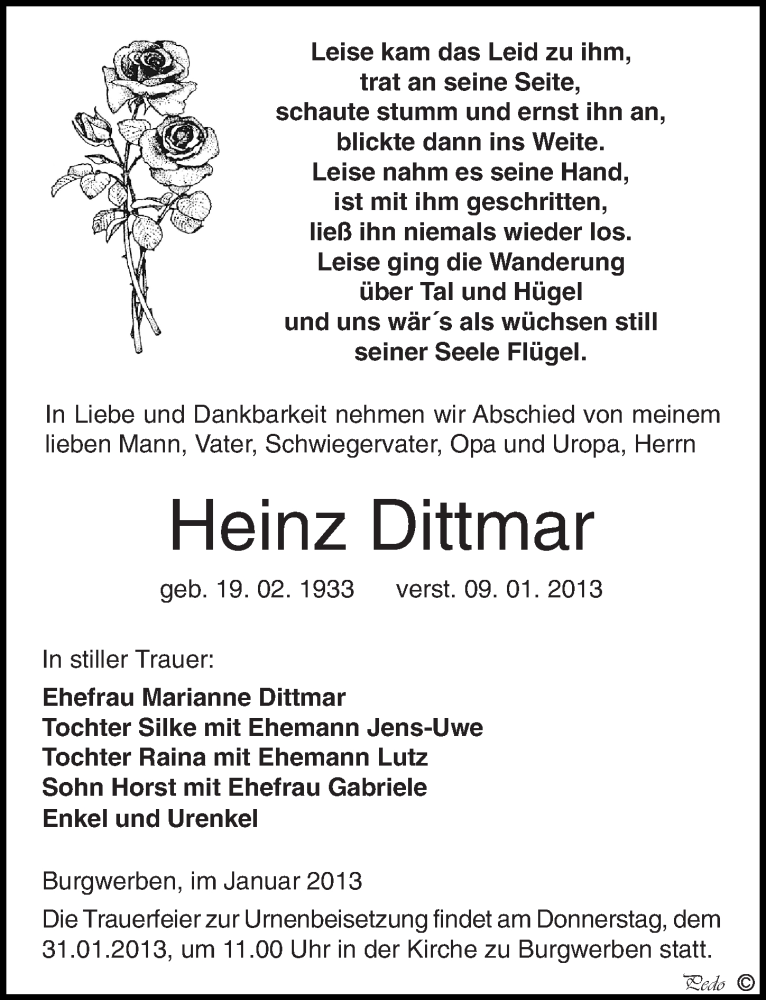 Leise kam das Leid zu ihm,
trat an seine Seite,
schaute stumm und ernst ihn an,
blickte dann ins Weite.
Leise nahm es seine Hand,
ist mit ihm geschritten,
ließ ihn niemals wieder los.
Leise ging die Wanderung
über Tal und Hügel
und uns wär´s als wüchsen still
seiner Seele Flügel.

In Liebe und Dankbarkeit nehmen wir Abschied von meinem lieben Mann, Vater, Schwiegervater, Opa und Uropa, Herrn

Heinz Dittmar

geb. 19. 02. 1933 verst. 09. 01. 2013

In stiller Trauer:

Ehefrau Marianne Dittmar
Tochter Silke mit Ehemann Jens-Uwe
Tochter Raina mit Ehemann Lutz
Sohn Horst mit Ehefrau Gabriele
Enkel und Urenkel

Burgwerben, im Januar 2013
Die Trauerfeier zur Urnenbeisetzung findet am Donnerstag, dem 31.01.2013, um 11.00 Uhr in der Kirche zu Burgwerben statt.

Pedo ©